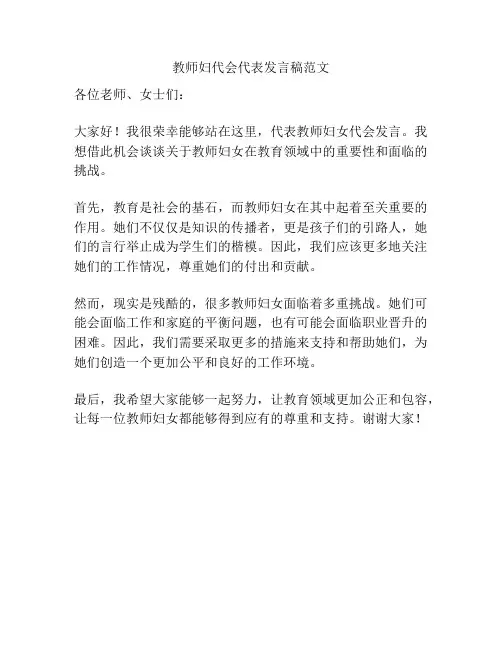 教师妇代会代表发言稿范文

各位老师、女士们：

大家好！我很荣幸能够站在这里，代表教师妇女代会发言。我想借此机会谈谈关于教师妇女在教育领域中的重要性和面临的挑战。

首先，教育是社会的基石，而教师妇女在其中起着至关重要的作用。她们不仅仅是知识的传播者，更是孩子们的引路人，她们的言行举止成为学生们的楷模。因此，我们应该更多地关注她们的工作情况，尊重她们的付出和贡献。

然而，现实是残酷的，很多教师妇女面临着多重挑战。她们可能会面临工作和家庭的平衡问题，也有可能会面临职业晋升的困难。因此，我们需要采取更多的措施来支持和帮助她们，为她们创造一个更加公平和良好的工作环境。

最后，我希望大家能够一起努力，让教育领域更加公正和包容，让每一位教师妇女都能够得到应有的尊重和支持。谢谢大家！